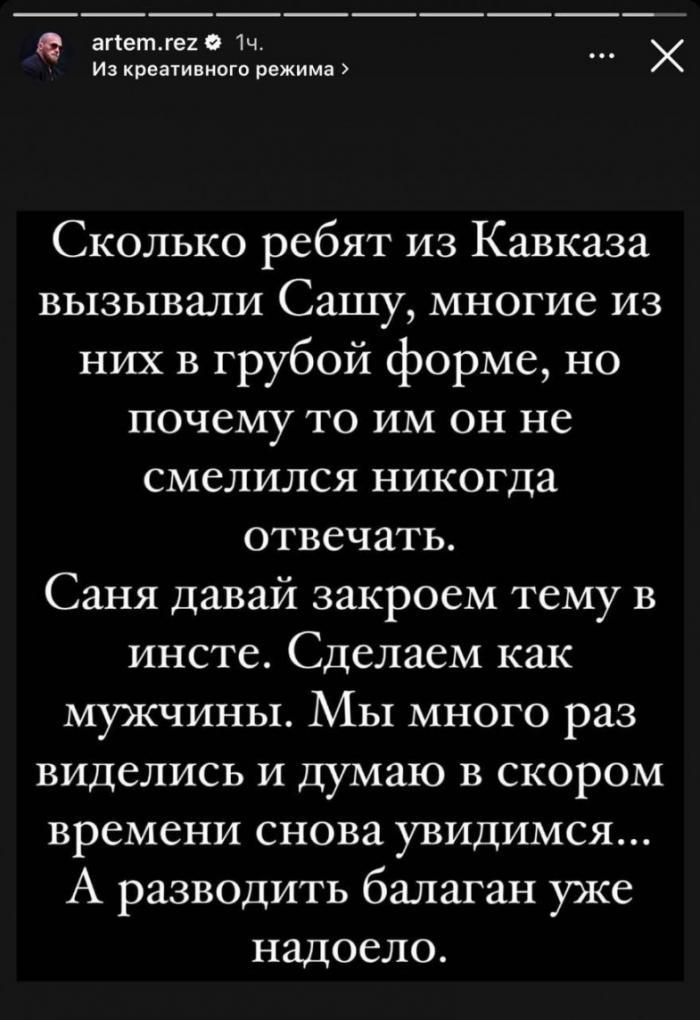 artem.rez 1ч.
Из креативного режима >

Сколько ребят из Кавказа вызывали Сашу, многие из них в грубой форме, но почему то им он не смелился никогда отвечать.
Саня давай закроем тему в инсте. Сделаем как мужчины. Мы много раз виделись и думаю в скором времени снова увидимся... А разводить балаган уже надоело.